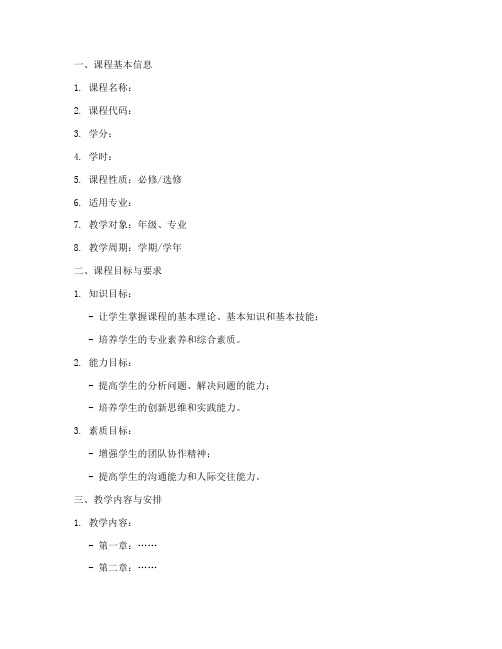 一、课程基本信息

1. 课程名称：

2. 课程代码：

3. 学分：

4. 学时：

5. 课程性质：必修/选修

6. 适用专业：

7. 教学对象：年级、专业

8. 教学周期：学期/学年

二、课程目标与要求

1. 知识目标：

- 让学生掌握课程的基本理论、基本知识和基本技能；

- 培养学生的专业素养和综合素质。

2. 能力目标：

- 提高学生的分析问题、解决问题的能力；

- 培养学生的创新思维和实践能力。

3. 素质目标：

- 增强学生的团队协作精神；

- 提高学生的沟通能力和人际交往能力。

三、教学内容与安排

1. 教学内容：

- 第一章：……

- 第二章：……